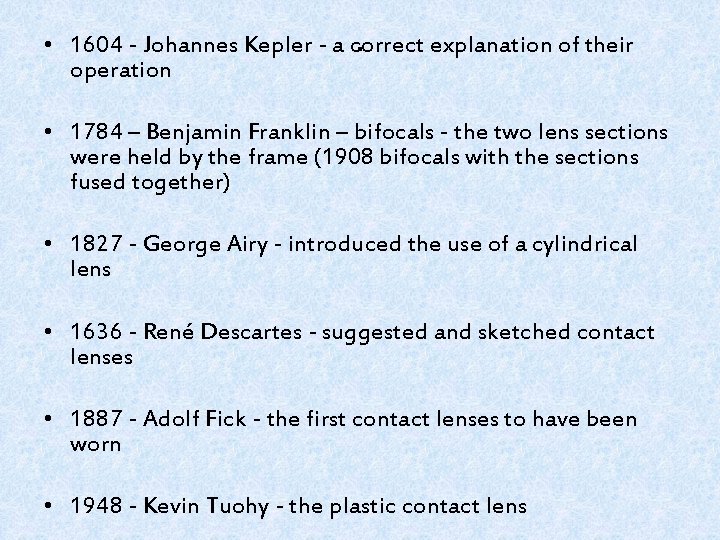 • 1604 - Johannes Kepler - a correct explanation of their operation

• 1784 – Benjamin Franklin – bifocals - the two lens sections were held by the frame (1908 bifocals with the sections fused together)

• 1827 - George Airy - introduced the use of a cylindrical lens

• 1636 - René Descartes - suggested and sketched contact lenses

• 1887 - Adolf Fick - the first contact lenses to have been worn

• 1948 - Kevin Tuohy - the plastic contact lens